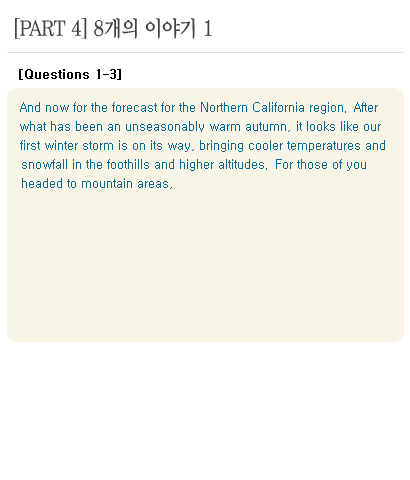 [PART 4] 8개의 이야기 1

[Questions 1-3]

And now for the forecast for the Northern California region. After what has been an unseasonably warm autumn, it looks like our first winter storm is on its way, bringing cooler temperatures and snowfall in the foothills and higher altitudes. For those of you headed to mountain areas,